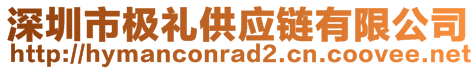 深圳市极礼供应链有限公司
http://hymanconrad2.cn.coovee.net